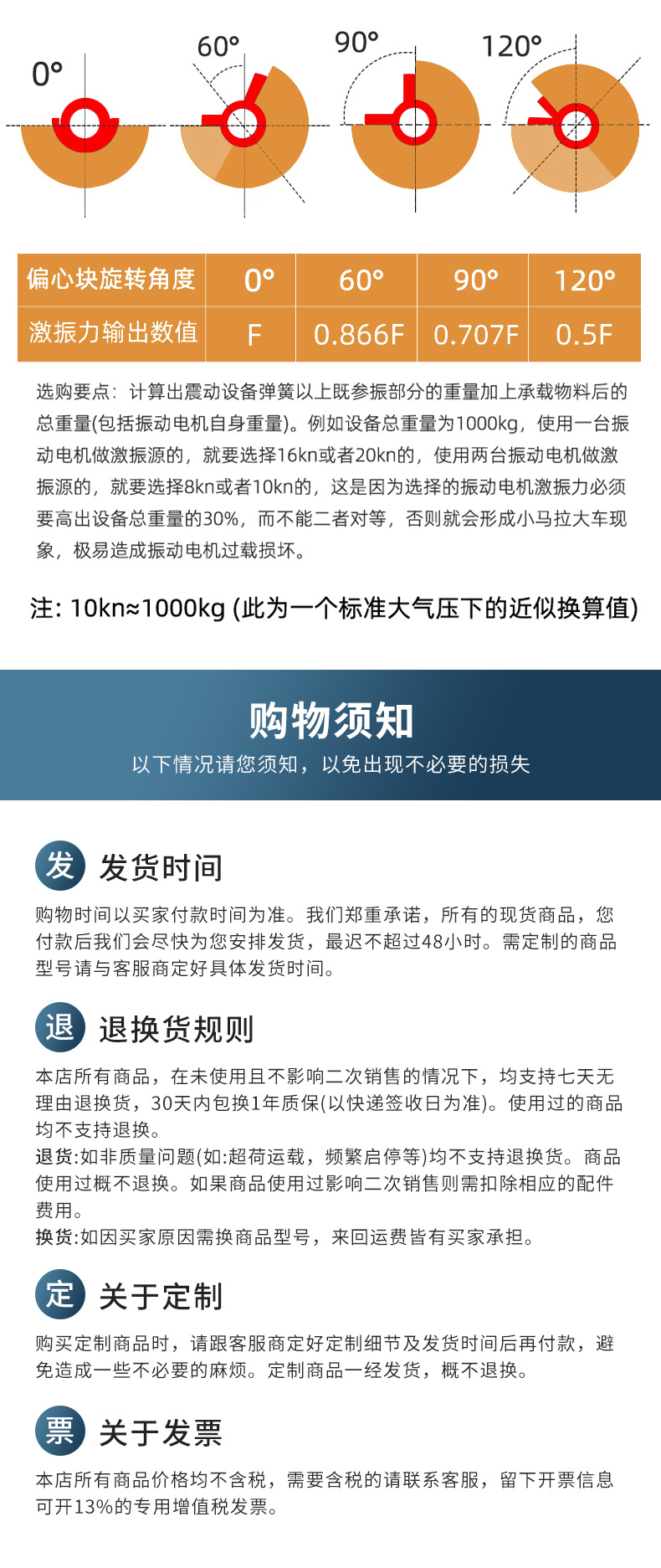 0°

60°

90°

120°

| 偏心块旋转角度 | 0° | 60° | 90° | 120° |
|---|---|---|---|---|
| 激振力输出数值 | F | 0.866F | 0.707F | 0.5F |

选购要点：计算出震动设备弹簧以上既参振部分的重量加上承载物料后的总重量(包括振动电机自身重量)。例如设备总重量为1000kg，使用一台振动电机做激振源的，就要选择16kn或者20kn的，使用两台振动电机做激振源的，就要选择8kn或者10kn的，这是因为选择的振动电机激振力必须要高出设备总重量的30%，而不能二者对等，否则就会形成小马拉大车现象，极易造成振动电机过载损坏。

注: 10kn≈1000kg (此为一个标准大气压下的近似换算值)

购物须知

以下情况请您须知，以免出现不必要的损失

发 发货时间

购物时间以买家付款时间为准。我们郑重承诺，所有的现货商品，您付款后我们会尽快为您安排发货，最迟不超过48小时。需定制的商品型号请与客服商定好具体发货时间。

退 退换货规则

本店所有商品，在未使用且不影响二次销售的情况下，均支持七天无理由退换货，30天内包换1年质保(以快递签收日为准)。使用过的商品均不支持退换。
退货:如非质量问题(如:超荷运载，频繁启停等)均不支持退换货。商品使用过概不退换。如果商品使用过影响二次销售则需扣除相应的配件费用。
换货:如因买家原因需换商品型号，来回运费皆有买家承担。

定 关于定制

购买定制商品时，请跟客服商定好定制细节及发货时间后再付款，避免造成一些不必要的麻烦。定制商品一经发货，概不退换。

票 关于发票

本店所有商品价格均不含税，需要含税的请联系客服，留下开票信息可开13%的专用增值税发票。